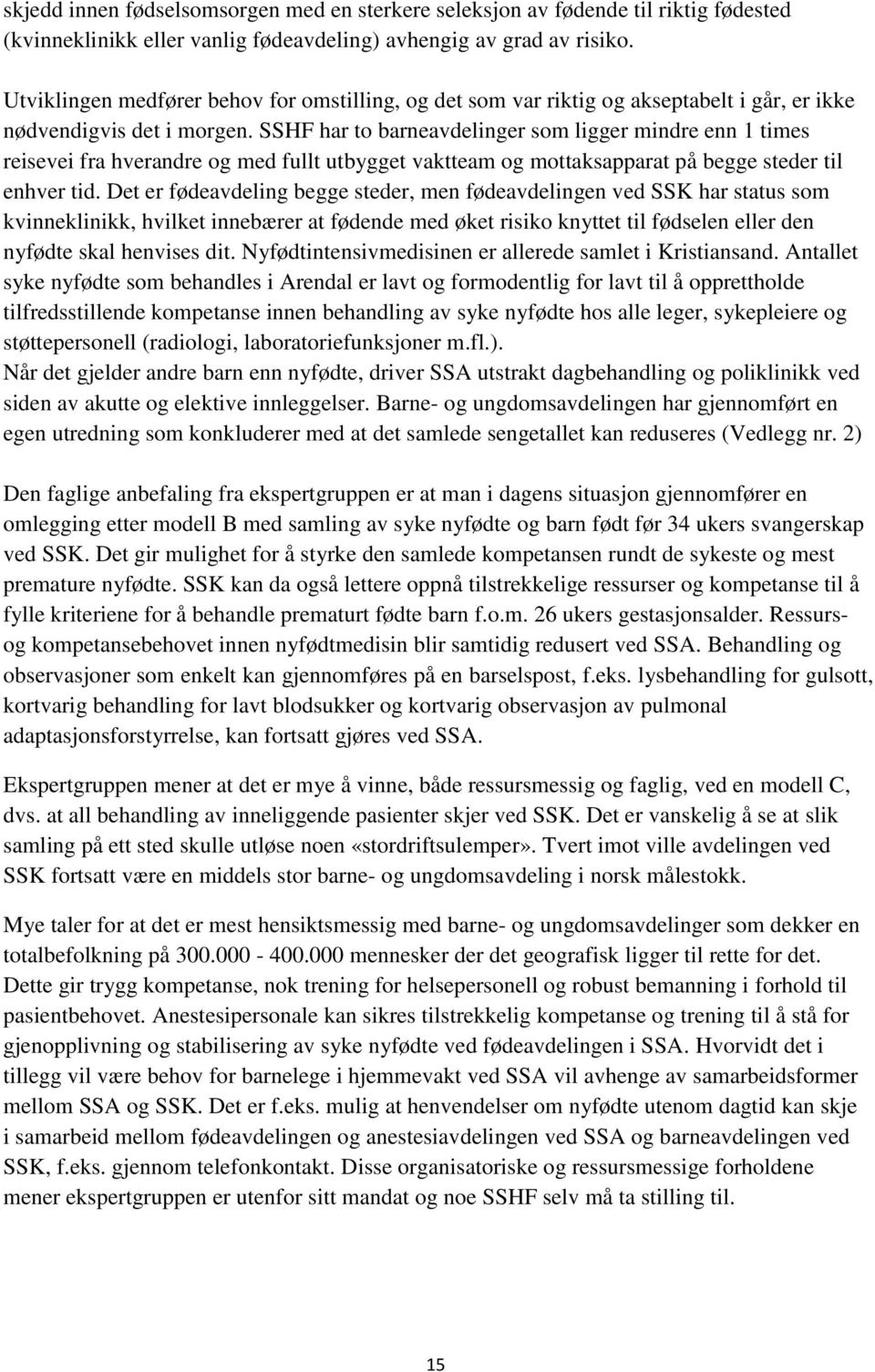 skjedd innen fødselsomsorgen med en sterkere seleksjon av fødende til riktig fødested (kvinneklinikk eller vanlig fødeavdeling) avhengig av grad av risiko.

Utviklingen medfører behov for omstilling, og det som var riktig og akseptabelt i går, er ikke nødvendigvis det i morgen. SSHF har to barneavdelinger som ligger mindre enn 1 times reisevei fra hverandre og med fullt utbygget vaktteam og mottaksapparat på begge steder til enhver tid. Det er fødeavdeling begge steder, men fødeavdelingen ved SSK har status som kvinneklinikk, hvilket innebærer at fødende med øket risiko knyttet til fødselen eller den nyfødte skal henvises dit. Nyfødtintensivmedisinen er allerede samlet i Kristiansand. Antallet syke nyfødte som behandles i Arendal er lavt og formodentlig for lavt til å opprettholde tilfredsstillende kompetanse innen behandling av syke nyfødte hos alle leger, sykepleiere og støttepersonell (radiologi, laboratoriefunksjoner m.fl.).
Når det gjelder andre barn enn nyfødte, driver SSA utstrakt dagbehandling og poliklinikk ved siden av akutte og elektive innleggelser. Barne- og ungdomsavdelingen har gjennomført en egen utredning som konkluderer med at det samlede sengetallet kan reduseres (Vedlegg nr. 2)

Den faglige anbefaling fra ekspertgruppen er at man i dagens situasjon gjennomfører en omlegging etter modell B med samling av syke nyfødte og barn født før 34 ukers svangerskap ved SSK. Det gir mulighet for å styrke den samlede kompetansen rundt de sykeste og mest premature nyfødte. SSK kan da også lettere oppnå tilstrekkelige ressurser og kompetanse til å fylle kriteriene for å behandle prematurt fødte barn f.o.m. 26 ukers gestasjonsalder. Ressurs- og kompetansebehovet innen nyfødtmedisin blir samtidig redusert ved SSA. Behandling og observasjoner som enkelt kan gjennomføres på en barselspost, f.eks. lysbehandling for gulsott, kortvarig behandling for lavt blodsukker og kortvarig observasjon av pulmonal adaptasjonsforstyrrelse, kan fortsatt gjøres ved SSA.

Ekspertgruppen mener at det er mye å vinne, både ressursmessig og faglig, ved en modell C, dvs. at all behandling av inneliggende pasienter skjer ved SSK. Det er vanskelig å se at slik samling på ett sted skulle utløse noen «stordriftsulemper». Tvert imot ville avdelingen ved SSK fortsatt være en middels stor barne- og ungdomsavdeling i norsk målestokk.

Mye taler for at det er mest hensiktsmessig med barne- og ungdomsavdelinger som dekker en totalbefolkning på 300.000 - 400.000 mennesker der det geografisk ligger til rette for det. Dette gir trygg kompetanse, nok trening for helsepersonell og robust bemanning i forhold til pasientbehovet. Anestesipersonale kan sikres tilstrekkelig kompetanse og trening til å stå for gjenopplivning og stabilisering av syke nyfødte ved fødeavdelingen i SSA. Hvorvidt det i tillegg vil være behov for barnelege i hjemmevakt ved SSA vil avhenge av samarbeidsformer mellom SSA og SSK. Det er f.eks. mulig at henvendelser om nyfødte utenom dagtid kan skje i samarbeid mellom fødeavdelingen og anestesiavdelingen ved SSA og barneavdelingen ved SSK, f.eks. gjennom telefonkontakt. Disse organisatoriske og ressursmessige forholdene mener ekspertgruppen er utenfor sitt mandat og noe SSHF selv må ta stilling til.

15